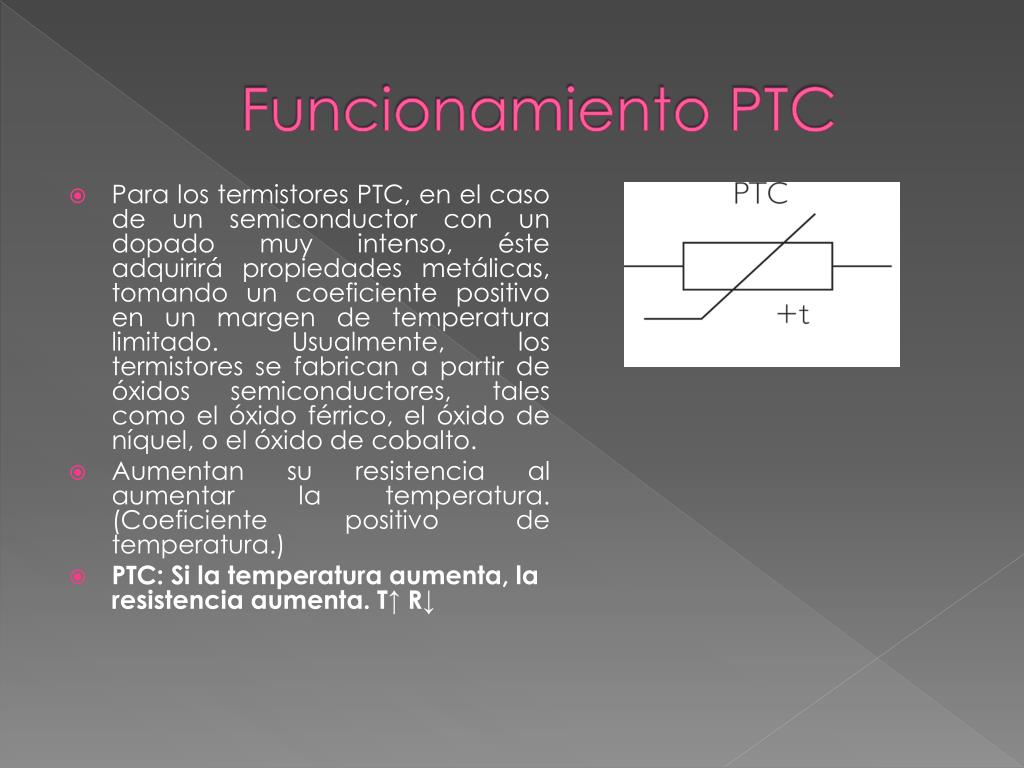 Funcionamiento PTC

Para los termistores PTC, en el caso de un semiconductor con un dopado muy intenso, éste adquirirá propiedades metálicas, tomando un coeficiente positivo en un margen de temperatura limitado. Usualmente, los termistores se fabrican a partir de óxidos semiconductores, tales como el óxido férrico, el óxido de níquel, o el óxido de cobalto.

Aumentan su resistencia al aumentar la temperatura. (Coeficiente positivo de temperatura.)

PTC: Si la temperatura aumenta, la resistencia aumenta. T↑ R↓

PTC

+t